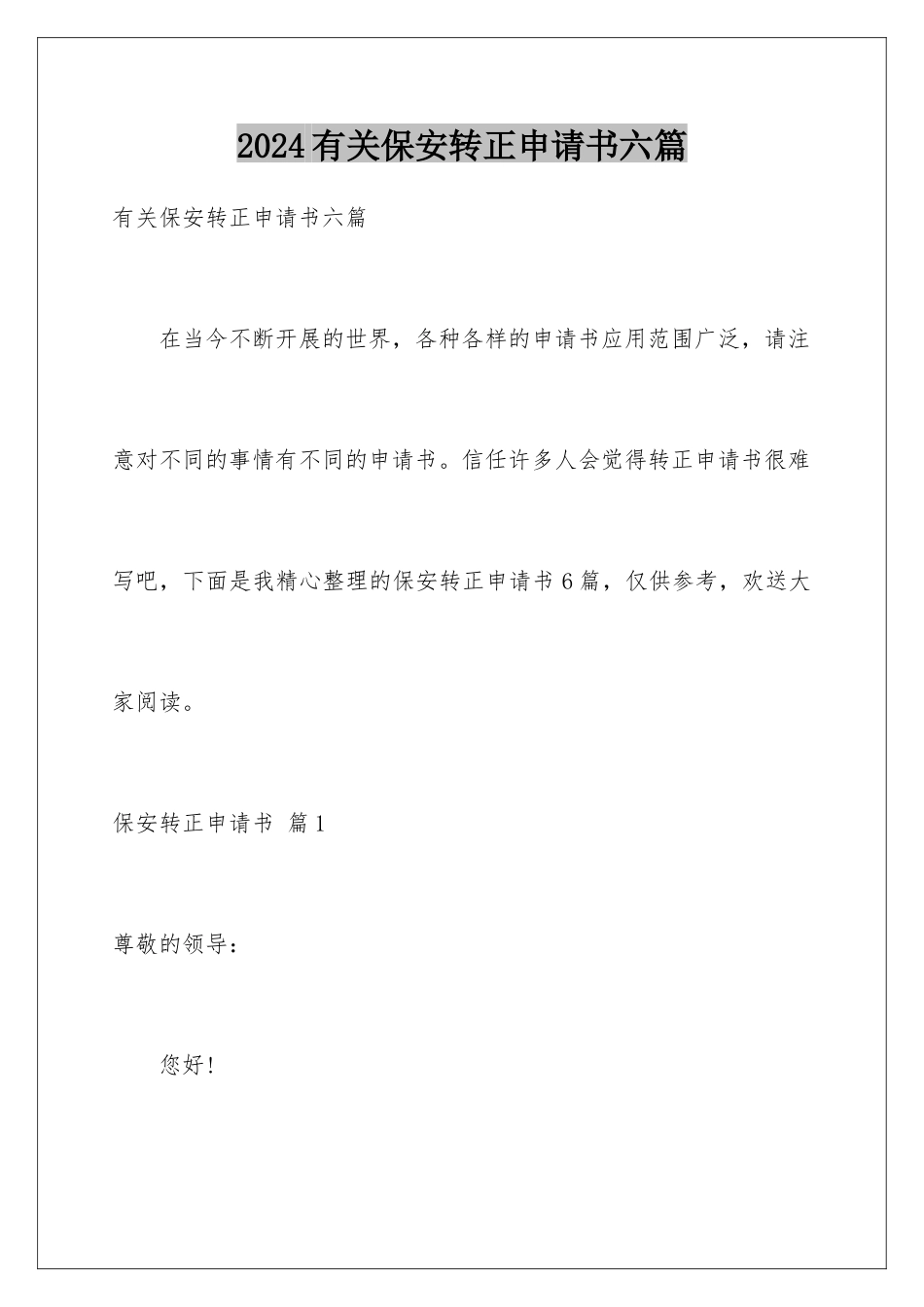 2024有关保安转正申请书六篇

有关保安转正申请书六篇

在当今不断开展的世界，各种各样的申请书应用范围广泛，请注意对不同的事情有不同的申请书。信任许多人会觉得转正申请书很难写吧，下面是我精心整理的保安转正申请书6篇，仅供参考，欢送大家阅读。

保安转正申请书 篇1

尊敬的领导：

您好！